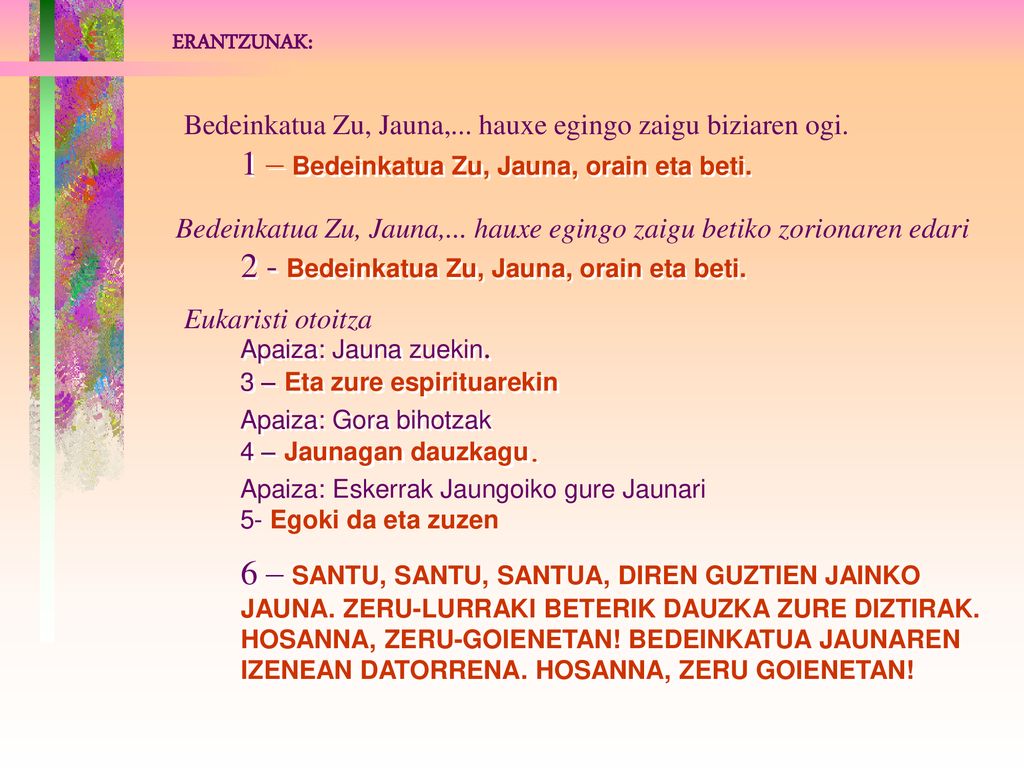 ERANTZUNAK:

Bedeinkatua Zu, Jauna,... hauxe egingo zaigu biziaren ogi.
1 – Bedeinkatua Zu, Jauna, orain eta beti.

Bedeinkatua Zu, Jauna,... hauxe egingo zaigu betiko zorionaren edari
2 - Bedeinkatua Zu, Jauna, orain eta beti.

Eukaristi otoitza
Apaiza: Jauna zuekin.
3 – Eta zure espirituarekin
Apaiza: Gora bihotzak
4 – Jaunagan dauzkagu.
Apaiza: Eskerrak Jaungoiko gure Jaunari
5- Egoki da eta zuzen

6 – SANTU, SANTU, SANTUA, DIREN GUZTIEN JAINKO JAUNA. ZERU-LURRAKI BETERIK DAUZKA ZURE DIZTIRAK. HOSANNA, ZERU-GOIENETAN! BEDEINKATUA JAUNAREN IZENEAN DATORRENA. HOSANNA, ZERU GOIENETAN!